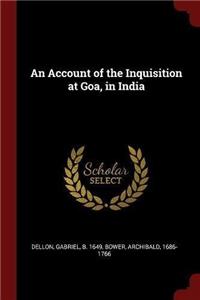 An Account of the Inquisition at Goa, in India

Scholar SELECT

DELLON, GABRIEL, B. 1649, BOWER, ARCHIBALD, 1686-1766